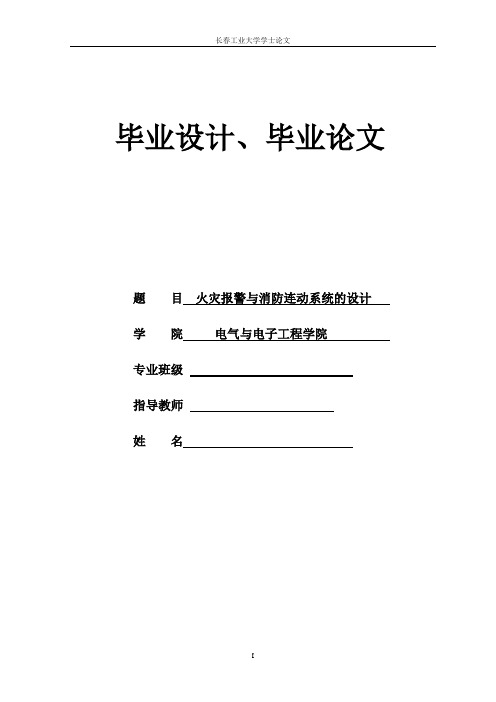 长春工业大学学士论文

毕业设计、毕业论文

题　　目 火灾报警与消防连动系统的设计

学　　院 电气与电子工程学院

专业班级

指导教师

姓　　名

I